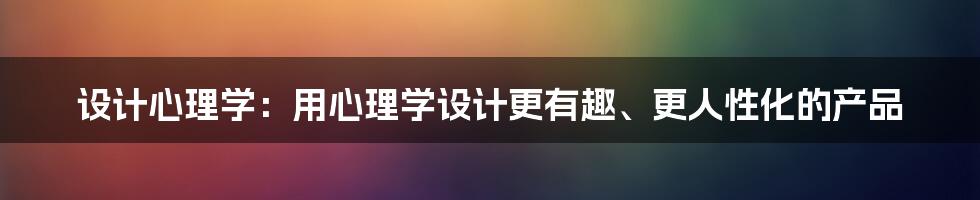 设计心理学：用心理学设计更有趣、更人性化的产品